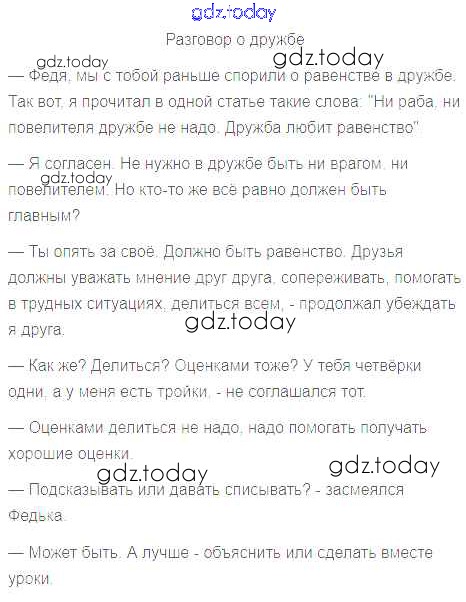 Разговор о дружбе

— Федя, мы с тобой раньше спорили о равенстве в дружбе. Так вот, я прочитал в одной статье такие слова: "Ни раба, ни повелителя дружбе не надо. Дружба любит равенство"

— Я согласен. Не нужно в дружбе быть ни врагом, ни повелителем. Но кто-то же всё равно должен быть главным?

— Ты опять за своё. Должно быть равенство. Друзья должны уважать мнение друг друга, сопереживать, помогать в трудных ситуациях, делиться всем, - продолжал убеждать я друга.

— Как же? Делиться? Оценками тоже? У тебя четвёрки одни, а у меня есть тройки, - не соглашался тот.

— Оценками делиться не надо, надо помогать получать хорошие оценки.

— Подсказывать или давать списывать? - засмеялся Федька.

— Может быть. А лучше - объяснить или сделать вместе уроки.

gdz.today